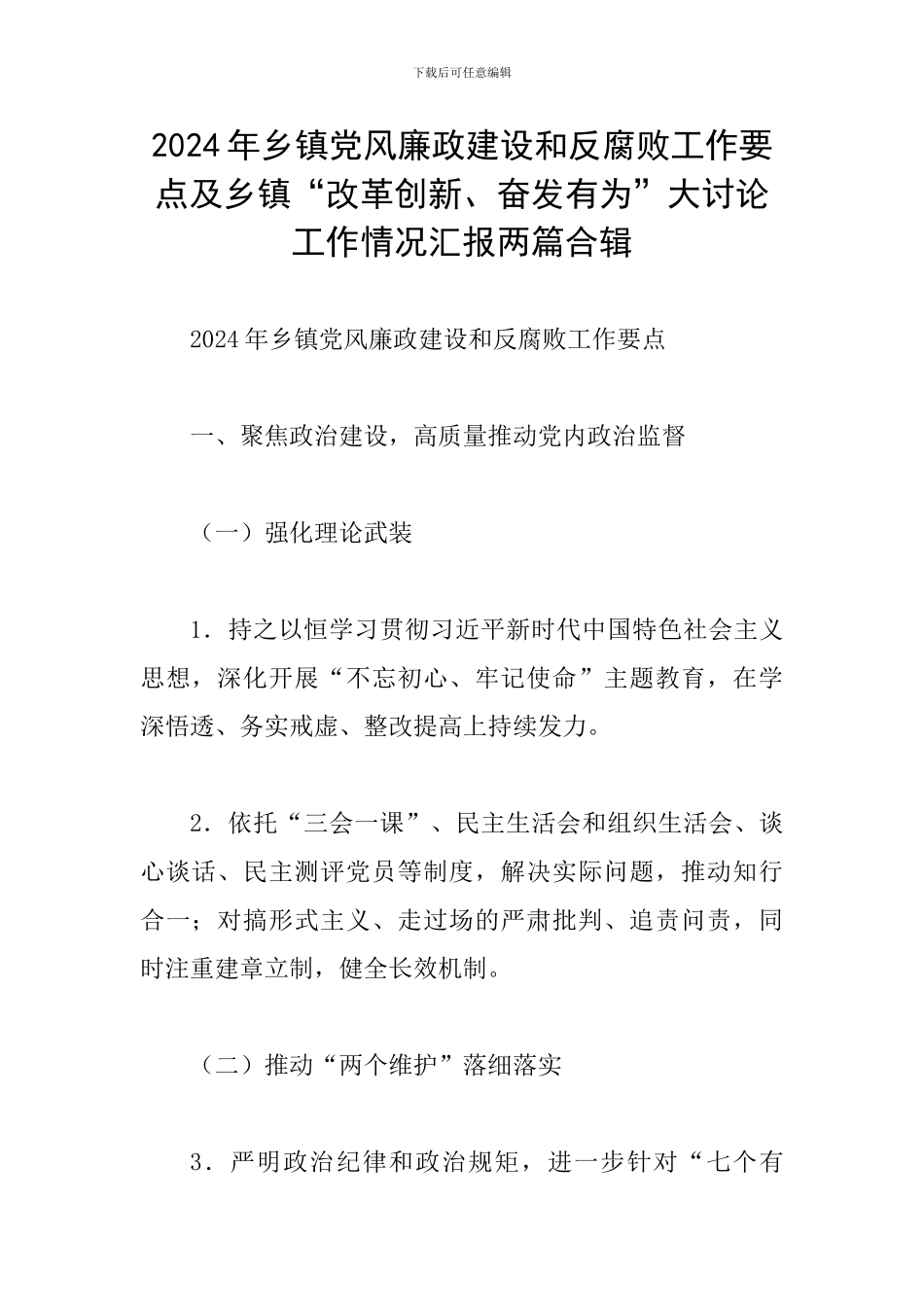 下载后可任意编辑

2024年乡镇党风廉政建设和反腐败工作要点及乡镇“改革创新、奋发有为”大讨论工作情况汇报两篇合辑

2024年乡镇党风廉政建设和反腐败工作要点

一、聚焦政治建设，高质量推动党内政治监督

（一）强化理论武装

1．持之以恒学习贯彻习近平新时代中国特色社会主义思想，深化开展“不忘初心、牢记使命”主题教育，在学深悟透、务实戒虚、整改提高上持续发力。

2．依托“三会一课”、民主生活会和组织生活会、谈心谈话、民主测评党员等制度，解决实际问题，推动知行合一；对搞形式主义、走过场的严肃批判、追责问责，同时注重建章立制，健全长效机制。

（二）推动“两个维护”落细落实

3．严明政治纪律和政治规矩，进一步针对“七个有